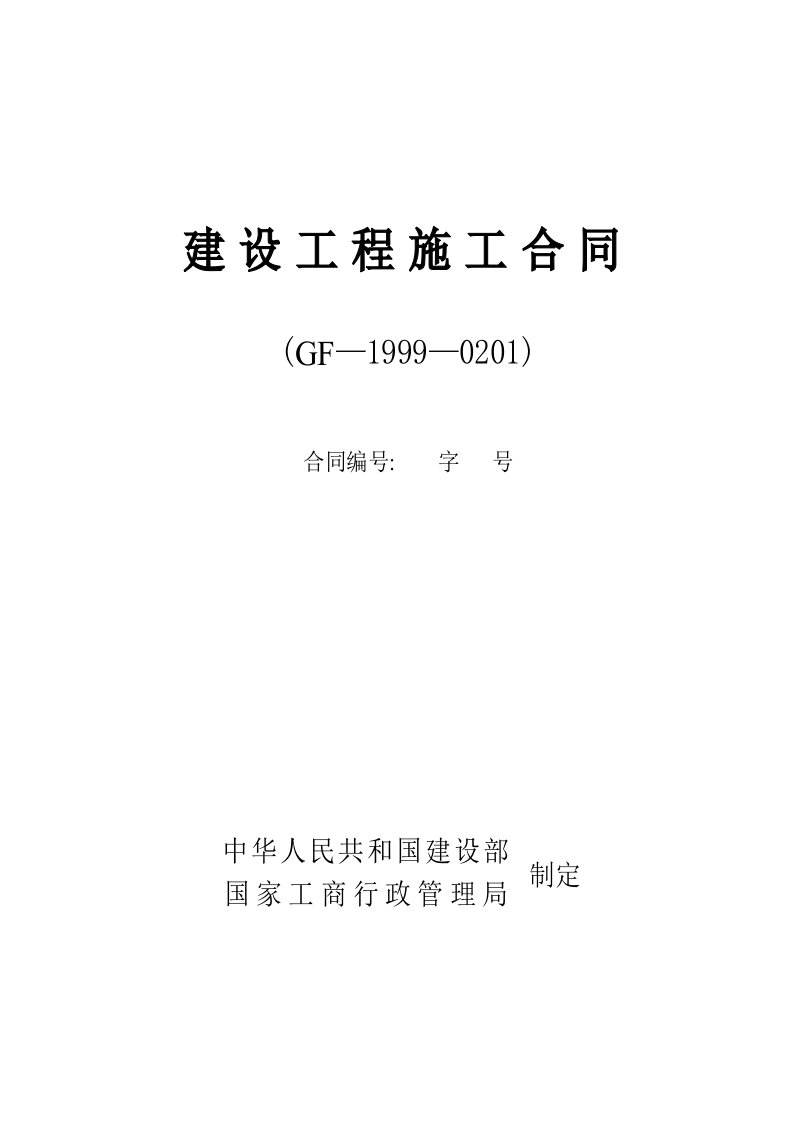 建设工程施工合同

(GF—1999—0201)

合同编号: 字 号

中华人民共和国建设部
国家工商行政管理局
制定